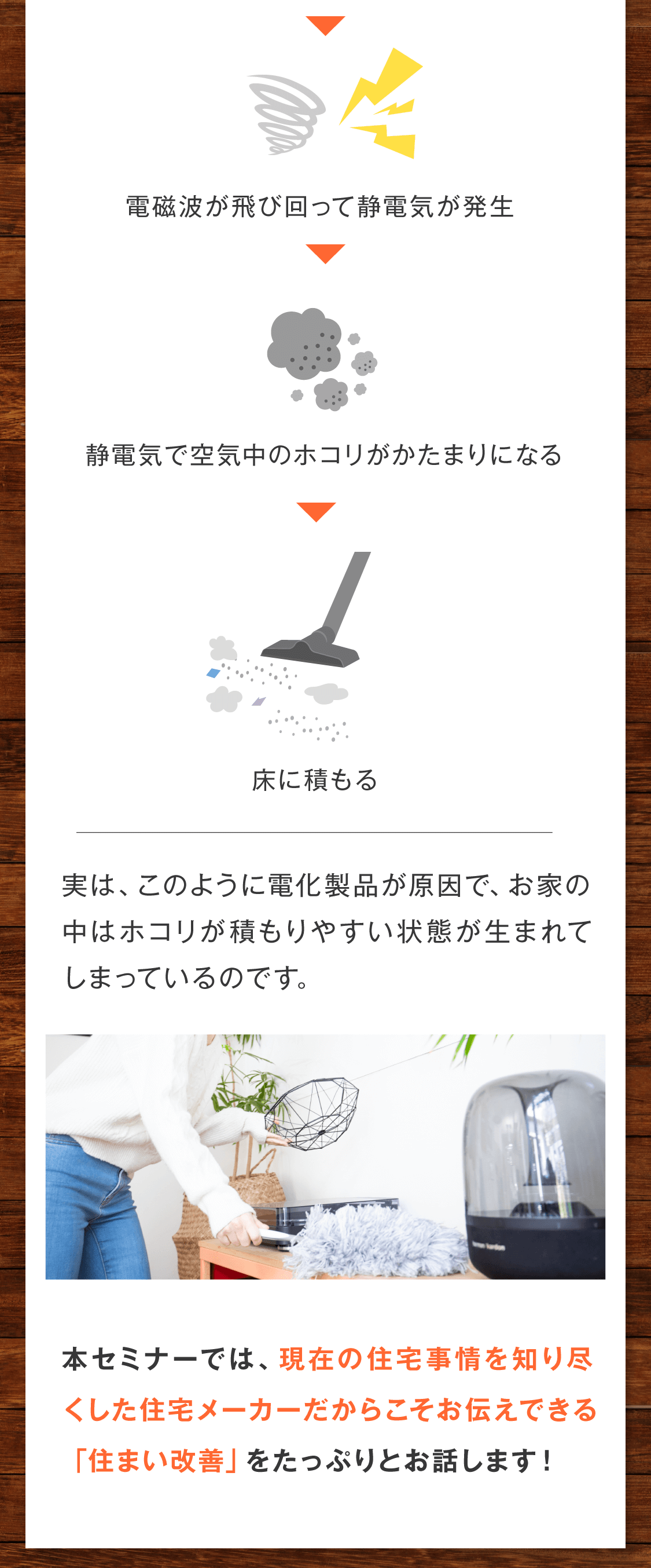 電磁波が飛び回って静電気が発生

静電気で空気中のホコリがかたまりになる

床に積もる

実は、このように電化製品が原因で、お家の中はホコリが積もりやすい状態が生まれてしまっているのです。

harman kardon

本セミナーでは、現在の住宅事情を知り尽くした住宅メーカーだからこそお伝えできる「住まい改善」をたっぷりとお話します！